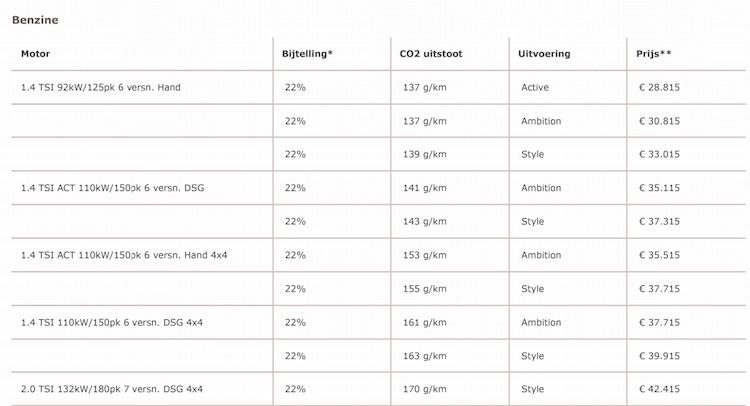 Benzine

| Motor | Bijtelling* | CO2 uitstoot | Uitvoering | Prijs** |
|---|---|---|---|---|
| 1.4 TSI 92kW/125pk 6 versn. Hand | 22% | 137 g/km | Active | € 28.815 |
| | 22% | 137 g/km | Ambition | € 30.815 |
| | 22% | 139 g/km | Style | € 33.015 |
| 1.4 TSI ACT 110kW/150pk 6 versn. DSG | 22% | 141 g/km | Ambition | € 35.115 |
| | 22% | 143 g/km | Style | € 37.315 |
| 1.4 TSI ACT 110kW/150pk 6 versn. Hand 4x4 | 22% | 153 g/km | Ambition | € 35.515 |
| | 22% | 155 g/km | Style | € 37.715 |
| 1.4 TSI 110kW/150pk 6 versn. DSG 4x4 | 22% | 161 g/km | Ambition | € 37.715 |
| | 22% | 163 g/km | Style | € 39.915 |
| 2.0 TSI 132kW/180pk 7 versn. DSG 4x4 | 22% | 170 g/km | Style | € 42.415 |